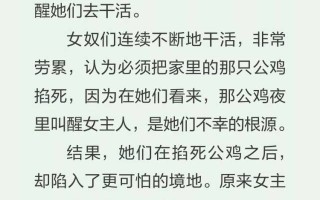 醒她们去干活。

女奴们连续不断地干活，非常劳累，认为必须把家里的那只公鸡掐死，因为在她们看来，那公鸡夜里叫醒女主人，是她们不幸的根源。

结果，她们在掐死公鸡之后，却陷入了更可怕的境地。原来女主